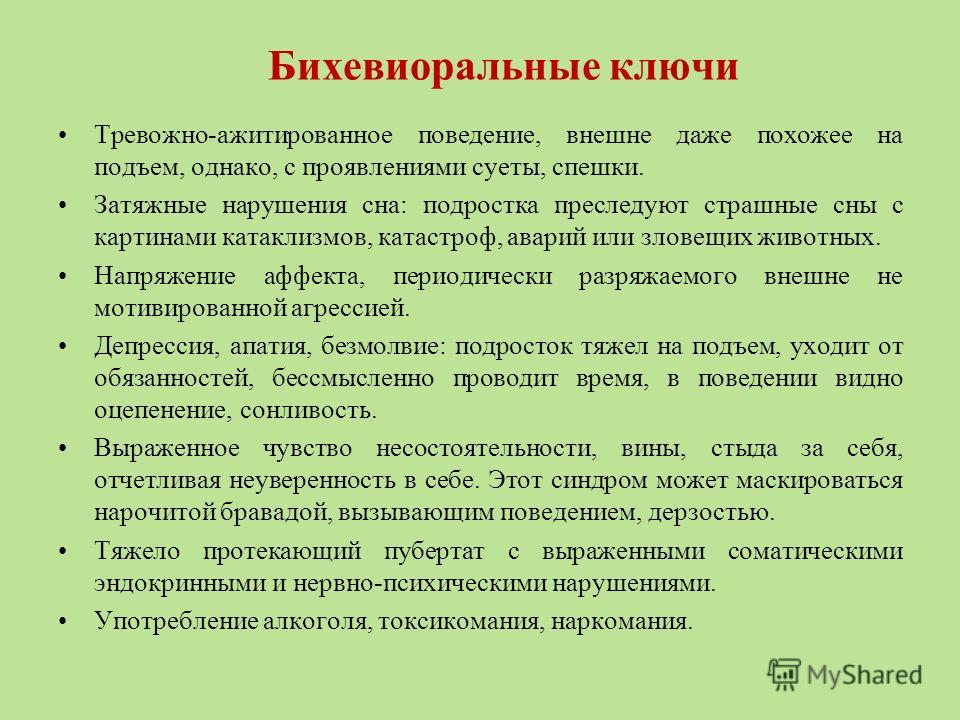 Бихевиоральные ключи

• Тревожно-ажитированное поведение, внешне даже похожее на подъем, однако, с проявлениями суеты, спешки.

• Затяжные нарушения сна: подростка преследуют страшные сны с картинами катаклизмов, катастроф, аварий или зловещих животных.

• Напряжение аффекта, периодически разряжаемого внешне не мотивированной агрессией.

• Депрессия, апатия, безмолвие: подросток тяжел на подъем, уходит от обязанностей, бессмысленно проводит время, в поведении видно оцепенение, сонливость.

• Выраженное чувство несостоятельности, вины, стыда за себя, отчетливая неуверенность в себе. Этот синдром может маскироваться нарочитой бравадой, вызывающим поведением, дерзостью.

• Тяжело протекающий пубертат с выраженными соматическими эндокринными и нервно-психическими нарушениями.

• Употребление алкоголя, токсикомания, наркомания.

MyShared